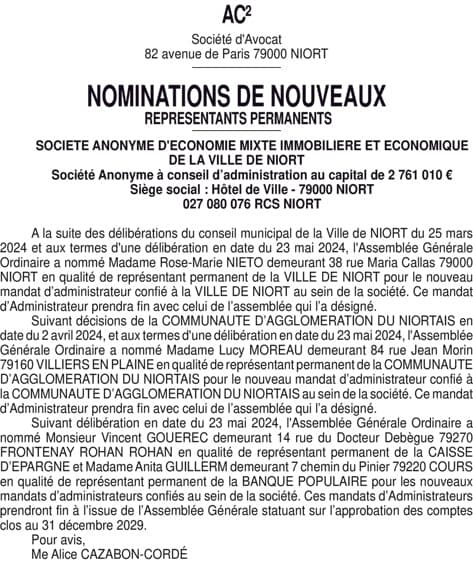 AC²

Société d'Avocat
82 avenue de Paris 79000 NIORT

NOMINATIONS DE NOUVEAUX
REPRESENTANTS PERMANENTS

SOCIETE ANONYME D'ECONOMIE MIXTE IMMOBILIERE ET ECONOMIQUE DE LA VILLE DE NIORT
Société Anonyme à conseil d'administration au capital de 2 761 010 €
Siège social : Hôtel de Ville - 79000 NIORT
027 080 076 RCS NIORT

A la suite des délibérations du conseil municipal de la Ville de NIORT du 25 mars 2024 et aux termes d'une délibération en date du 23 mai 2024, l'Assemblée Générale Ordinaire a nommé Madame Rose-Marie NIETO demeurant 38 rue Maria Callas 79000 NIORT en qualité de représentant permanent de la VILLE DE NIORT pour le nouveau mandat d'administrateur confié à la VILLE DE NIORT au sein de la société. Ce mandat d'Administrateur prendra fin avec celui de l'assemblée qui l'a désigné.

Suivant décisions de la COMMUNAUTE D'AGGLOMERATION DU NIORTAIS en date du 2 avril 2024, et aux termes d'une délibération en date du 23 mai 2024, l'Assemblée Générale Ordinaire a nommé Madame Lucy MOREAU demeurant 84 rue Jean Morin 79160 VILLIERS EN PLAINE en qualité de représentant permanent de la COMMUNAUTE D'AGGLOMERATION DU NIORTAIS pour le nouveau mandat d'administrateur confié à la COMMUNAUTE D'AGGLOMERATION DU NIORTAIS au sein de la société. Ce mandat d'Administrateur prendra fin avec celui de l'assemblée qui l'a désigné.

Suivant délibération en date du 23 mai 2024, l'Assemblée Générale Ordinaire a nommé Monsieur Vincent GOUEREC demeurant 14 rue du Docteur Debègue 79270 FRONTENAY ROHAN ROHAN en qualité de représentant permanent de la CAISSE D'EPARGNE et Madame Anita GUILLERM demeurant 7 chemin du Pinier 79220 COURS en qualité de représentant permanent de la BANQUE POPULAIRE pour les nouveaux mandats d'administrateurs confiés au sein de la société. Ces mandats d'Administrateurs prendront fin à l'issue de l'Assemblée Générale statuant sur l'approbation des comptes clos au 31 décembre 2029.

Pour avis,
Me Alice CAZABON-CORDÉ